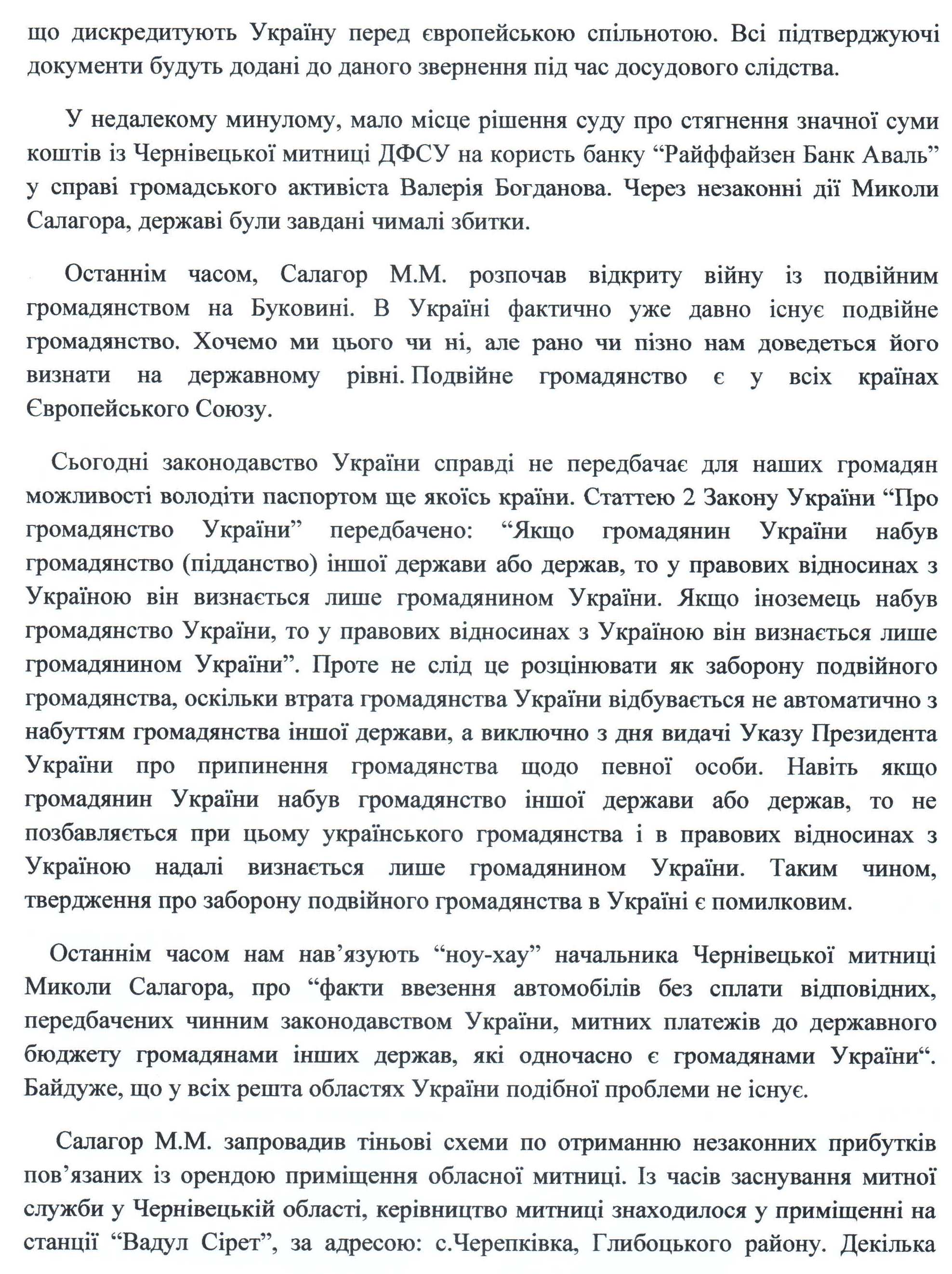 що дискредитують Україну перед європейською спільнотою. Всі підтверджуючі документи будуть додані до даного звернення під час досудового слідства.

У недалекому минулому, мало місце рішення суду про стягнення значної суми коштів із Чернівецької митниці ДФСУ на користь банку “Райффайзен Банк Аваль” у справі громадського активіста Валерія Богданова. Через незаконні дії Миколи Салагора, державі були завдані чималі збитки.

Останнім часом, Салагор М.М. розпочав відкриту війну із подвійним громадянством на Буковині. В Україні фактично уже давно існує подвійне громадянство. Хочемо ми цього чи ні, але рано чи пізно нам доведеться його визнати на державному рівні. Подвійне громадянство є у всіх країнах Європейського Союзу.

Сьогодні законодавство України справді не передбачає для наших громадян можливості володіти паспортом ще якоїсь країни. Статтею 2 Закону України “Про громадянство України” передбачено: “Якщо громадянин України набув громадянство (підданство) іншої держави або держав, то у правових відносинах з Україною він визнається лише громадянином України. Якщо іноземець набув громадянство України, то у правових відносинах з Україною він визнається лише громадянином України”. Проте не слід це розцінювати як заборону подвійного громадянства, оскільки втрата громадянства України відбувається не автоматично з набуттям громадянства іншої держави, а виключно з дня видачі Указу Президента України про припинення громадянства щодо певної особи. Навіть якщо громадянин України набув громадянство іншої держави або держав, то не позбавляється при цьому українського громадянства і в правових відносинах з Україною надалі визнається лише громадянином України. Таким чином, твердження про заборону подвійного громадянства в Україні є помилковим.

Останнім часом нам нав’язують “ноу-хау” начальника Чернівецької митниці Миколи Салагора, про “факти ввезення автомобілів без сплати відповідних, передбачених чинним законодавством України, митних платежів до державного бюджету громадянами інших держав, які одночасно є громадянами України“. Байдуже, що у всіх решта областях України подібної проблеми не існує.

Салагор М.М. запровадив тіньові схеми по отриманню незаконних прибутків пов’язаних із орендою приміщення обласної митниці. Із часів заснування митної служби у Чернівецькій області, керівництво митниці знаходилося у приміщенні на станції “Вадул Сірет”, за адресою: с.Черепківка, Глибоцького району. Декілька